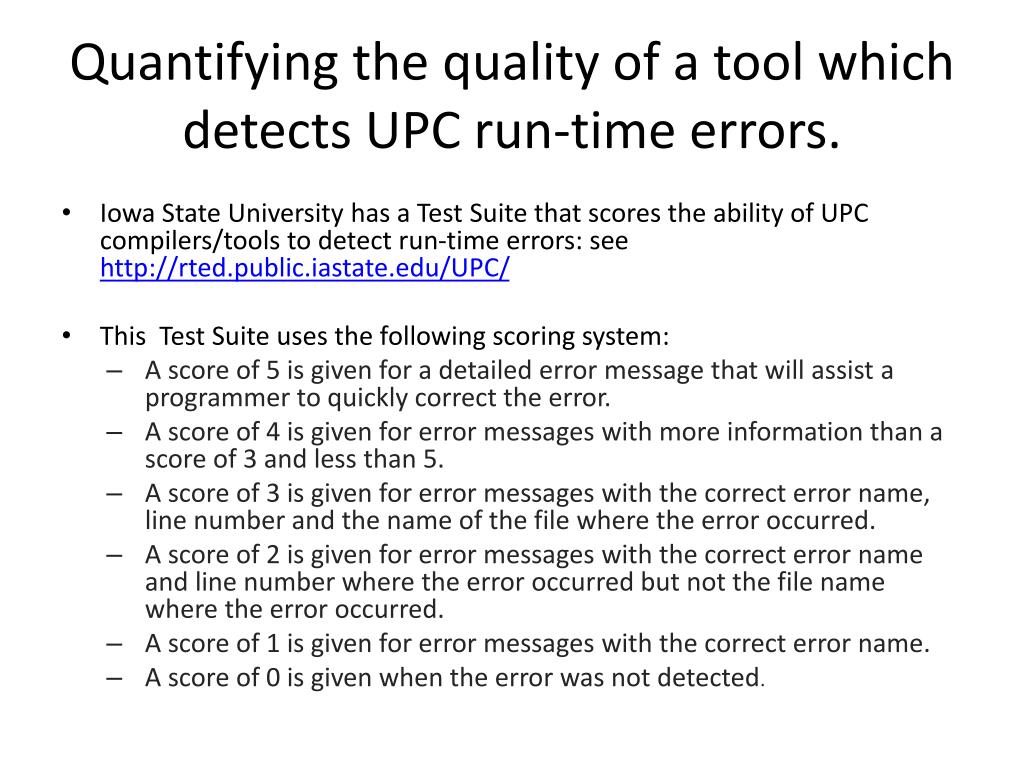 Quantifying the quality of a tool which detects UPC run-time errors.

• Iowa State University has a Test Suite that scores the ability of UPC compilers/tools to detect run-time errors: see http://rted.public.iastate.edu/UPC/

• This Test Suite uses the following scoring system:
– A score of 5 is given for a detailed error message that will assist a programmer to quickly correct the error.
– A score of 4 is given for error messages with more information than a score of 3 and less than 5.
– A score of 3 is given for error messages with the correct error name, line number and the name of the file where the error occurred.
– A score of 2 is given for error messages with the correct error name and line number where the error occurred but not the file name where the error occurred.
– A score of 1 is given for error messages with the correct error name.
– A score of 0 is given when the error was not detected.